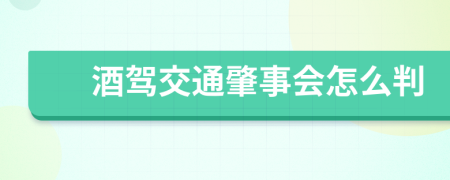 酒驾交通肇事会怎么判